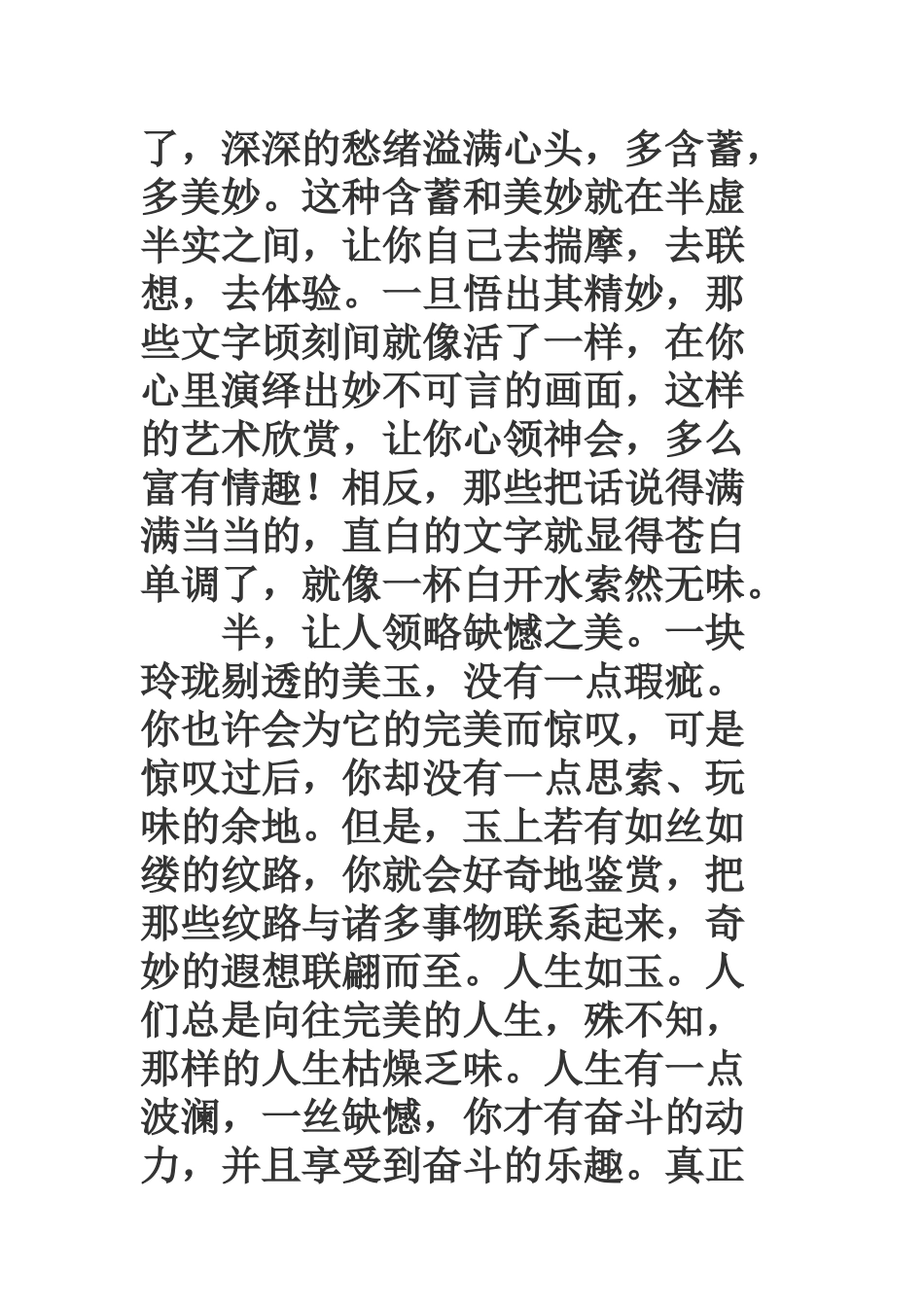 了，深深的愁绪溢满心头，多含蓄，多美妙。这种含蓄和美妙就在半虚半实之间，让你自己去揣摩，去联想，去体验。一旦悟出其精妙，那些文字顷刻间就像活了一样，在你心里演绎出妙不可言的画面，这样的艺术欣赏，让你心领神会，多么富有情趣！相反，那些把话说得满满当当的，直白的文字就显得苍白单调了，就像一杯白开水索然无味。

半，让人领略缺憾之美。一块玲珑剔透的美玉，没有一点瑕疵。你也许会为它的完美而惊叹，可是惊叹过后，你却没有一点思索、玩味的余地。但是，玉上若有如丝如缕的纹路，你就会好奇地鉴赏，把那些纹路与诸多事物联系起来，奇妙的遐想联翩而至。人生如玉。人们总是向往完美的人生，殊不知，那样的人生枯燥乏味。人生有一点波澜，一丝缺憾，你才有奋斗的动力，并且享受到奋斗的乐趣。真正